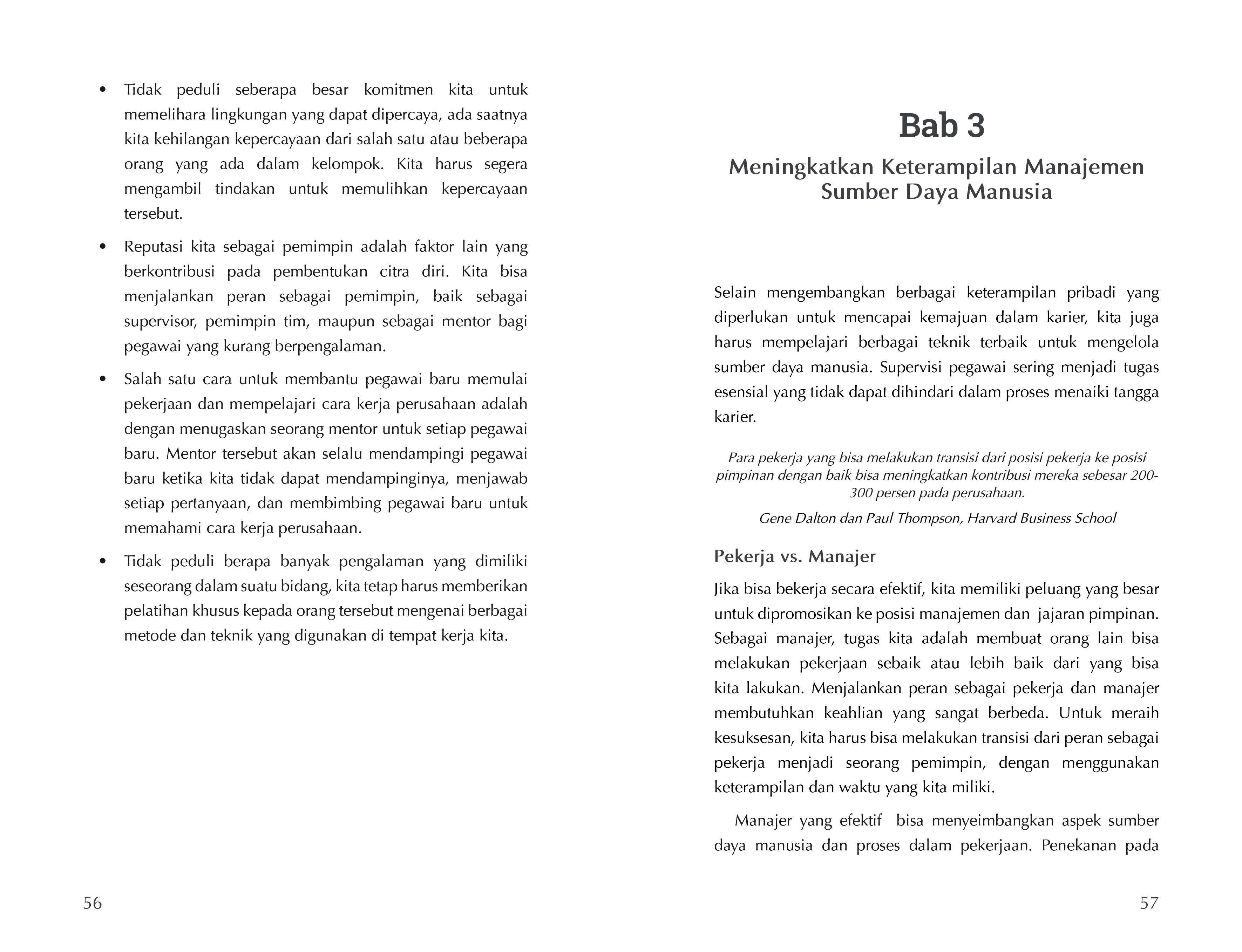 • Tidak peduli seberapa besar komitmen kita untuk memelihara lingkungan yang dapat dipercaya, ada saatnya kita kehilangan kepercayaan dari salah satu atau beberapa orang yang ada dalam kelompok. Kita harus segera mengambil tindakan untuk memulihkan kepercayaan tersebut.

• Reputasi kita sebagai pemimpin adalah faktor lain yang berkontribusi pada pembentukan citra diri. Kita bisa menjalankan peran sebagai pemimpin, baik sebagai supervisor, pemimpin tim, maupun sebagai mentor bagi pegawai yang kurang berpengalaman.

• Salah satu cara untuk membantu pegawai baru memulai pekerjaan dan mempelajari cara kerja perusahaan adalah dengan menugaskan seorang mentor untuk setiap pegawai baru. Mentor tersebut akan selalu mendampingi pegawai baru ketika kita tidak dapat mendampinginya, menjawab setiap pertanyaan, dan membimbing pegawai baru untuk memahami cara kerja perusahaan.

• Tidak peduli berapa banyak pengalaman yang dimiliki seseorang dalam suatu bidang, kita tetap harus memberikan pelatihan khusus kepada orang tersebut mengenai berbagai metode dan teknik yang digunakan di tempat kerja kita.

56

Bab 3

Meningkatkan Keterampilan Manajemen Sumber Daya Manusia

Selain mengembangkan berbagai keterampilan pribadi yang diperlukan untuk mencapai kemajuan dalam karier, kita juga harus mempelajari berbagai teknik terbaik untuk mengelola sumber daya manusia. Supervisi pegawai sering menjadi tugas esensial yang tidak dapat dihindari dalam proses menaiki tangga karier.

Para pekerja yang bisa melakukan transisi dari posisi pekerja ke posisi pimpinan dengan baik bisa meningkatkan kontribusi mereka sebesar 200-300 persen pada perusahaan.

Gene Dalton dan Paul Thompson, Harvard Business School

Pekerja vs. Manajer

Jika bisa bekerja secara efektif, kita memiliki peluang yang besar untuk dipromosikan ke posisi manajemen dan jajaran pimpinan. Sebagai manajer, tugas kita adalah membuat orang lain bisa melakukan pekerjaan sebaik atau lebih baik dari yang bisa kita lakukan. Menjalankan peran sebagai pekerja dan manajer membutuhkan keahlian yang sangat berbeda. Untuk meraih kesuksesan, kita harus bisa melakukan transisi dari peran sebagai pekerja menjadi seorang pemimpin, dengan menggunakan keterampilan dan waktu yang kita miliki.

Manajer yang efektif bisa menyeimbangkan aspek sumber daya manusia dan proses dalam pekerjaan. Penekanan pada

57